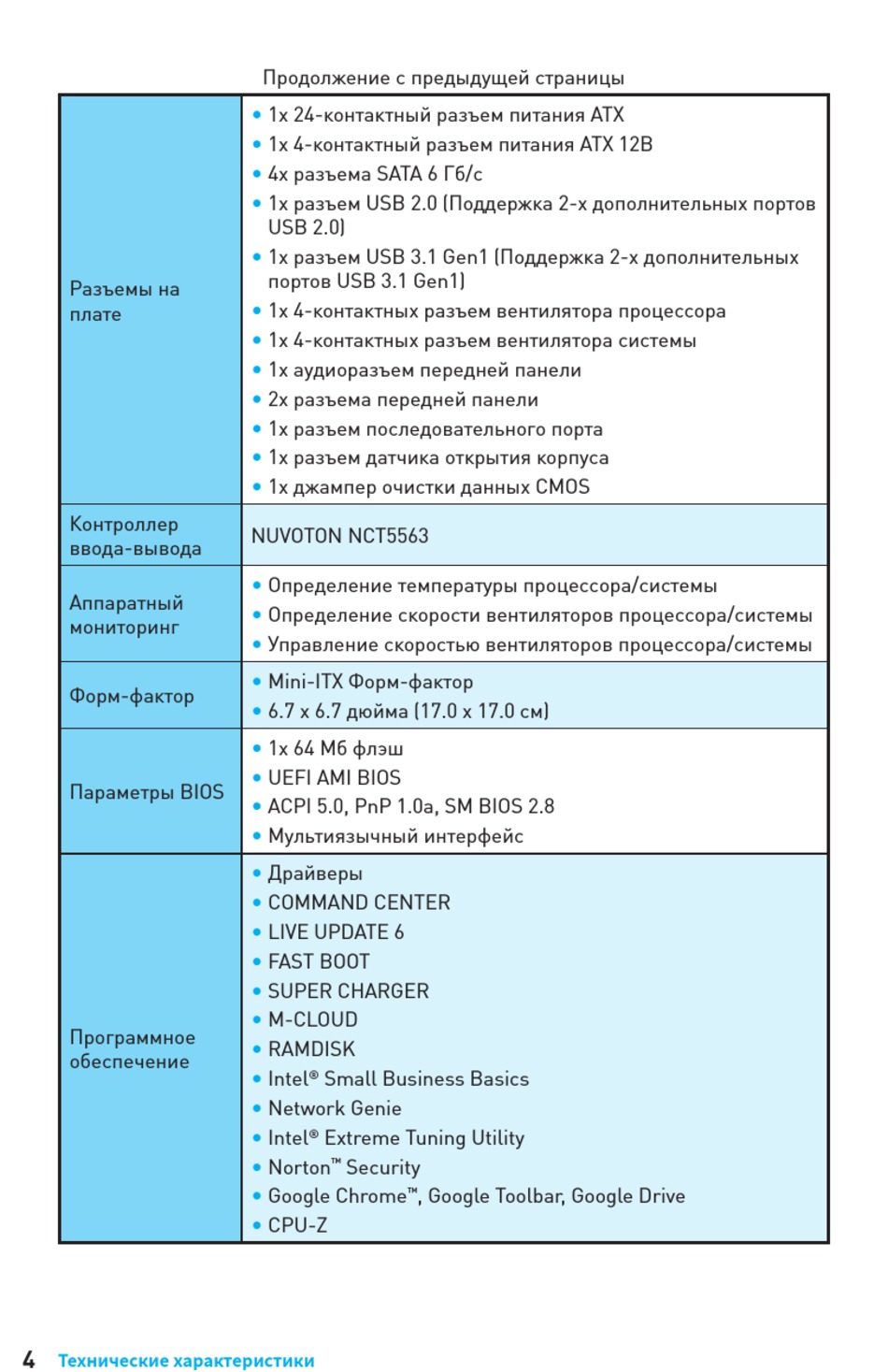 Продолжение с предыдущей страницы

| | |
|---|---|
| Разъемы на плате | • 1x 24-контактный разъем питания ATX<br>• 1x 4-контактный разъем питания ATX 12В<br>• 4x разъема SATA 6 Гб/с<br>• 1x разъем USB 2.0 (Поддержка 2-х дополнительных портов USB 2.0)<br>• 1x разъем USB 3.1 Gen1 (Поддержка 2-х дополнительных портов USB 3.1 Gen1)<br>• 1x 4-контактных разъем вентилятора процессора<br>• 1x 4-контактных разъем вентилятора системы<br>• 1x аудиоразъем передней панели<br>• 2x разъема передней панели<br>• 1x разъем последовательного порта<br>• 1x разъем датчика открытия корпуса<br>• 1x джампер очистки данных CMOS |
| Контроллер ввода-вывода | NUVOTON NCT5563 |
| Аппаратный мониторинг | • Определение температуры процессора/системы<br>• Определение скорости вентиляторов процессора/системы<br>• Управление скоростью вентиляторов процессора/системы |
| Форм-фактор | • Mini-ITX Форм-фактор<br>• 6.7 x 6.7 дюйма (17.0 x 17.0 см) |
| Параметры BIOS | • 1x 64 Мб флэш<br>• UEFI AMI BIOS<br>• ACPI 5.0, PnP 1.0a, SM BIOS 2.8<br>• Мультиязычный интерфейс |
| Программное обеспечение | • Драйверы<br>• COMMAND CENTER<br>• LIVE UPDATE 6<br>• FAST BOOT<br>• SUPER CHARGER<br>• M-CLOUD<br>• RAMDISK<br>• Intel® Small Business Basics<br>• Network Genie<br>• Intel® Extreme Tuning Utility<br>• Norton™ Security<br>• Google Chrome™, Google Toolbar, Google Drive<br>• CPU-Z |

4 Технические характеристики